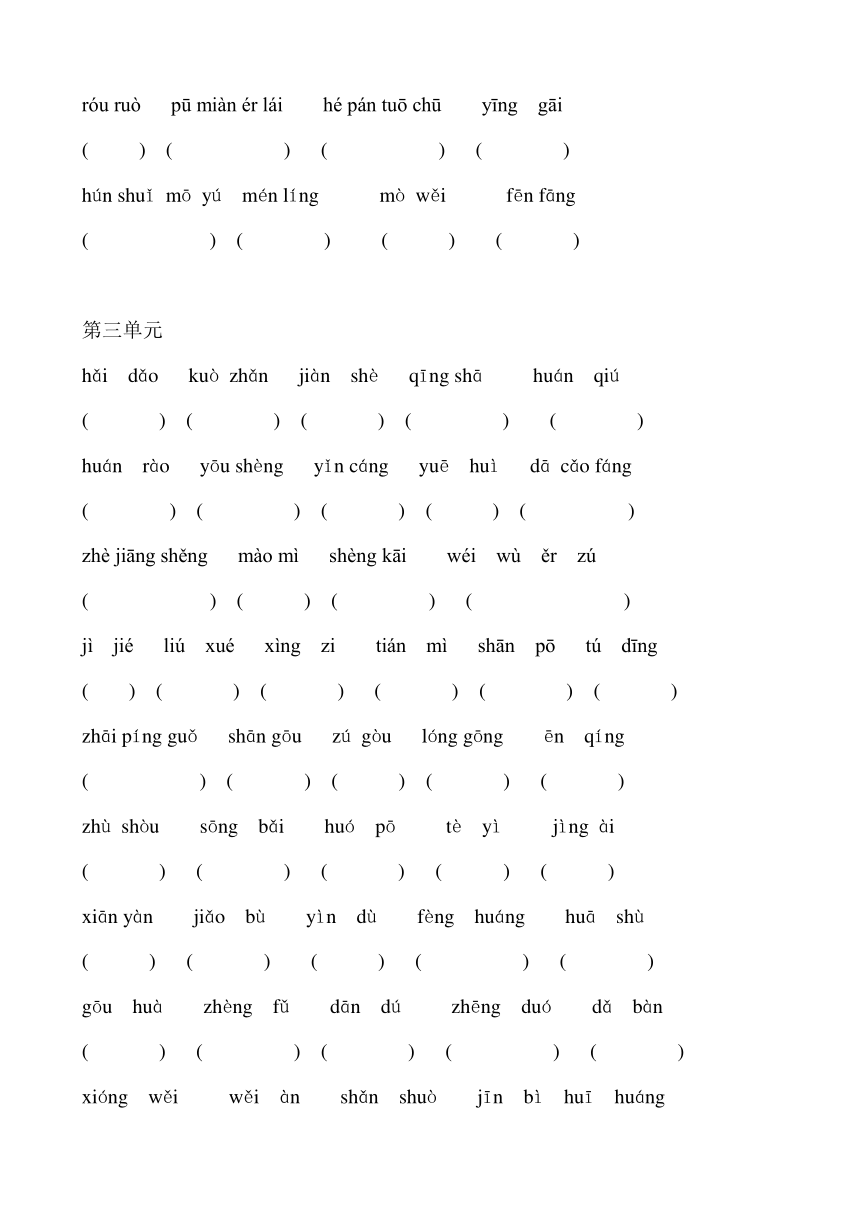 róu ruò pū miàn ér lái hé pán tuō chū yīng gāi

( ) ( ) ( ) ( )

hún shuǐ mō yú mén líng mò wěi fēn fāng

( ) ( ) ( ) ( )

第三单元

hǎi dǎo kuò zhǎn jiàn shè qīng shā huán qiú

( ) ( ) ( ) ( ) ( )

huán rào yōu shèng yǐn cáng yuē huì dā cǎo fáng

( ) ( ) ( ) ( ) ( )

zhè jiāng shěng mào mì shèng kāi wéi wù ěr zú

( ) ( ) ( ) ( )

jì jié liú xué xìng zi tián mì shān pō tú dīng

( ) ( ) ( ) ( ) ( ) ( )

zhāi píng guǒ shān gōu zú gòu lóng gōng ēn qíng

( ) ( ) ( ) ( ) ( )

zhù shòu sōng bǎi huó pō tè yì jìng ài

( ) ( ) ( ) ( ) ( )

xiān yàn jiǎo bù yìn dù fèng huáng huā shù

( ) ( ) ( ) ( ) ( )

gōu huà zhèng fǔ dān dú zhēng duó dǎ bàn

( ) ( ) ( ) ( ) ( )

xióng wěi wěi àn shǎn shuò jīn bì huī huáng